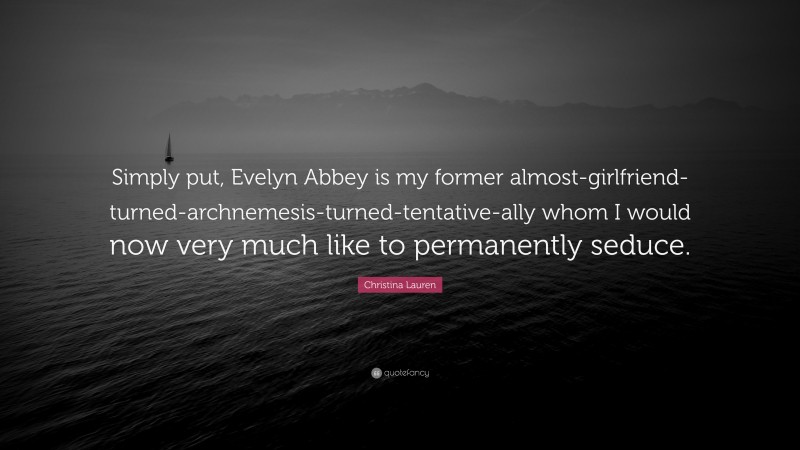 Simply put, Evelyn Abbey is my former almost-girlfriend-turned-archnemesis-turned-tentative-ally whom I would now very much like to permanently seduce.

Christina Lauren

quotefancy